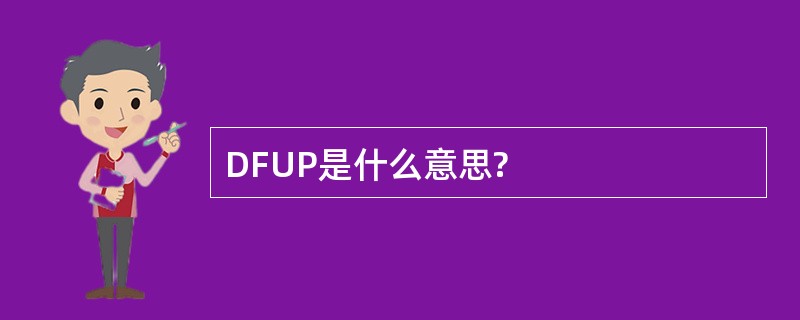 DFUP是什么意思?